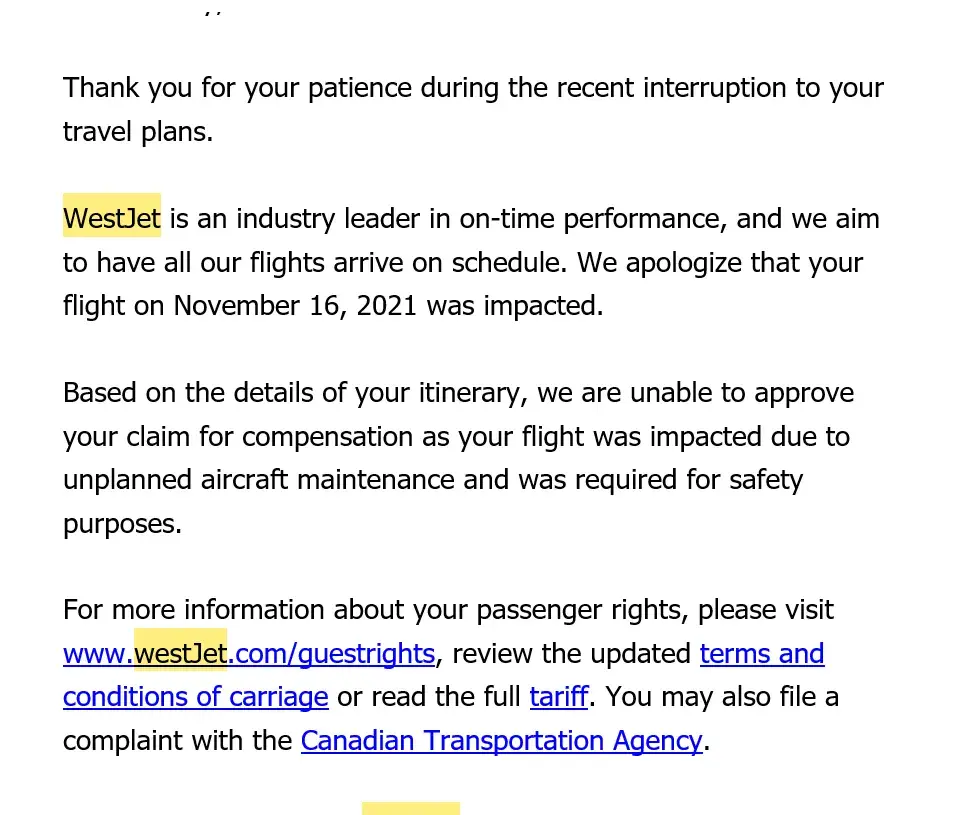 Thank you for your patience during the recent interruption to your travel plans.

WestJet is an industry leader in on-time performance, and we aim to have all our flights arrive on schedule. We apologize that your flight on November 16, 2021 was impacted.

Based on the details of your itinerary, we are unable to approve your claim for compensation as your flight was impacted due to unplanned aircraft maintenance and was required for safety purposes.

For more information about your passenger rights, please visit www.westJet.com/guestrights, review the updated terms and conditions of carriage or read the full tariff. You may also file a complaint with the Canadian Transportation Agency.